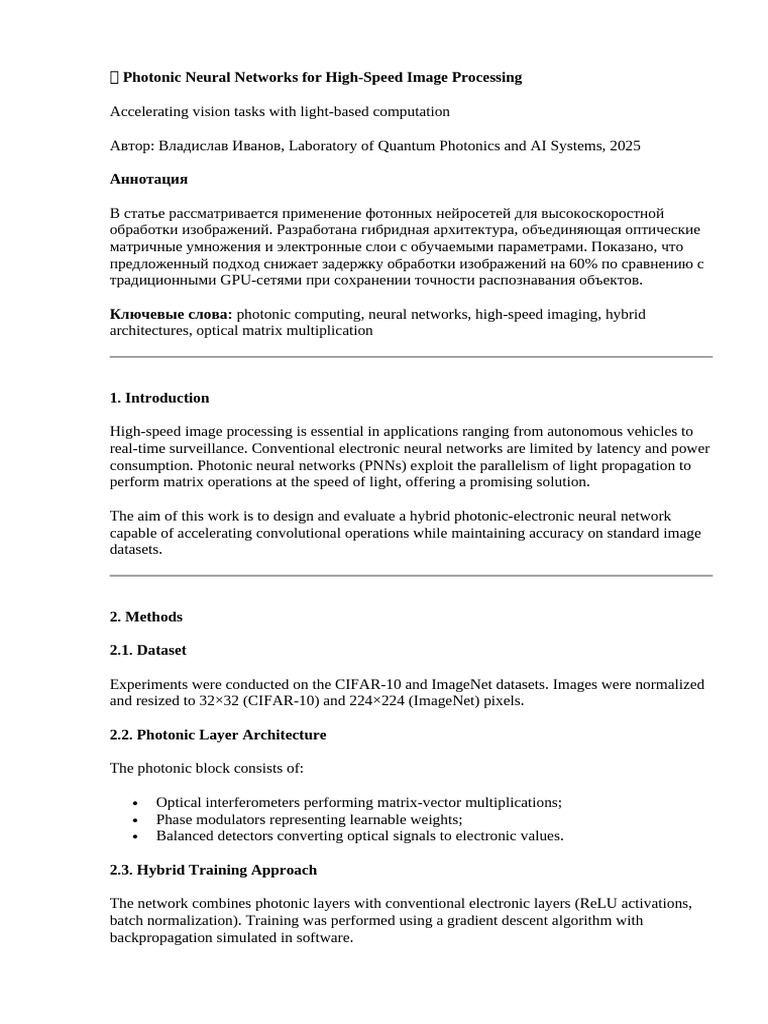 Photonic Neural Networks for High-Speed Image Processing

Accelerating vision tasks with light-based computation

Автор: Владислав Иванов, Laboratory of Quantum Photonics and AI Systems, 2025

Аннотация

В статье рассматривается применение фотонных нейросетей для высокоскоростной обработки изображений. Разработана гибридная архитектура, объединяющая оптические матричные умножения и электронные слои с обучаемыми параметрами. Показано, что предложенный подход снижает задержку обработки изображений на 60% по сравнению с традиционными GPU-сетями при сохранении точности распознавания объектов.

Ключевые слова: photonic computing, neural networks, high-speed imaging, hybrid architectures, optical matrix multiplication

1. Introduction

High-speed image processing is essential in applications ranging from autonomous vehicles to real-time surveillance. Conventional electronic neural networks are limited by latency and power consumption. Photonic neural networks (PNNs) exploit the parallelism of light propagation to perform matrix operations at the speed of light, offering a promising solution.

The aim of this work is to design and evaluate a hybrid photonic-electronic neural network capable of accelerating convolutional operations while maintaining accuracy on standard image datasets.

2. Methods

2.1. Dataset

Experiments were conducted on the CIFAR-10 and ImageNet datasets. Images were normalized and resized to 32×32 (CIFAR-10) and 224×224 (ImageNet) pixels.

2.2. Photonic Layer Architecture

The photonic block consists of:

• Optical interferometers performing matrix-vector multiplications;
• Phase modulators representing learnable weights;
• Balanced detectors converting optical signals to electronic values.

2.3. Hybrid Training Approach

The network combines photonic layers with conventional electronic layers (ReLU activations, batch normalization). Training was performed using a gradient descent algorithm with backpropagation simulated in software.